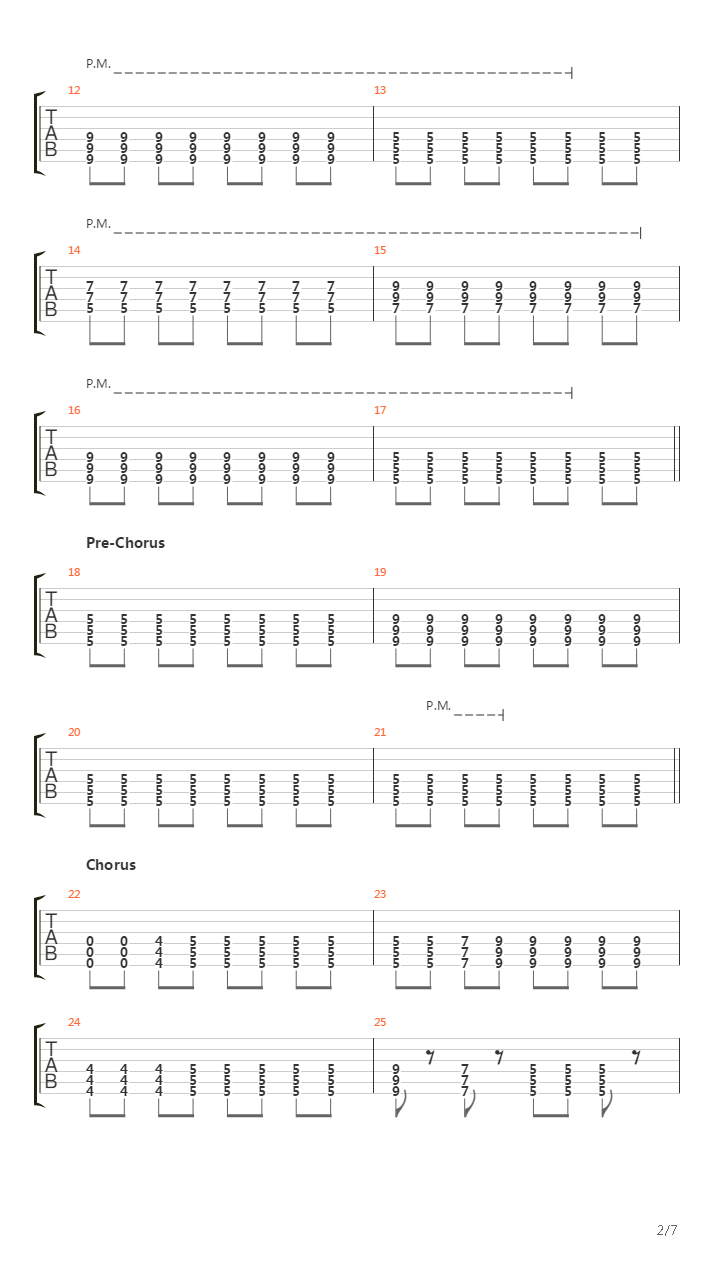 P.M.

12
T
A
B
9 9 9 9 9 9 9 9
9 9 9 9 9 9 9 9
9 9 9 9 9 9 9 9

13
5 5 5 5 5 5 5 5
5 5 5 5 5 5 5 5
5 5 5 5 5 5 5 5

P.M.

14
T
A
B
7 7 7 7 7 7 7 7
7 7 7 7 7 7 7 7
5 5 5 5 5 5 5 5

15
9 9 9 9 9 9 9 9
9 9 9 9 9 9 9 9
7 7 7 7 7 7 7 7

P.M.

16
T
A
B
9 9 9 9 9 9 9 9
9 9 9 9 9 9 9 9
9 9 9 9 9 9 9 9

17
5 5 5 5 5 5 5 5
5 5 5 5 5 5 5 5
5 5 5 5 5 5 5 5

Pre-Chorus

18
T
A
B
5 5 5 5 5 5 5 5
5 5 5 5 5 5 5 5
5 5 5 5 5 5 5 5

19
9 9 9 9 9 9 9 9
9 9 9 9 9 9 9 9
9 9 9 9 9 9 9 9

P.M.

20
T
A
B
5 5 5 5 5 5 5 5
5 5 5 5 5 5 5 5
5 5 5 5 5 5 5 5

21
5 5 5 5 5 5 5 5
5 5 5 5 5 5 5 5
5 5 5 5 5 5 5 5

Chorus

22
T
A
B
0 0 4 5 5 5 5 5
0 0 4 5 5 5 5 5
0 0 4 5 5 5 5 5

23
5 5 7 9 9 9 9 9
5 5 7 9 9 9 9 9
5 5 7 9 9 9 9 9

24
T
A
B
4 4 4 5 5 5 5 5
4 4 4 5 5 5 5 5
4 4 4 5 5 5 5 5

25
9 7 5 5 5
9 7 5 5 5
9 7 5 5 5

2/7